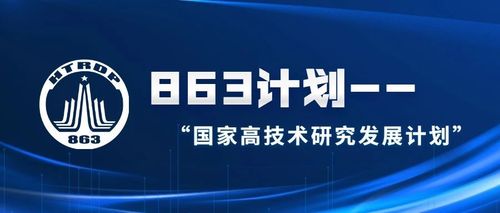 HTRDP
863

863计划——
“国家高技术研究发展计划”